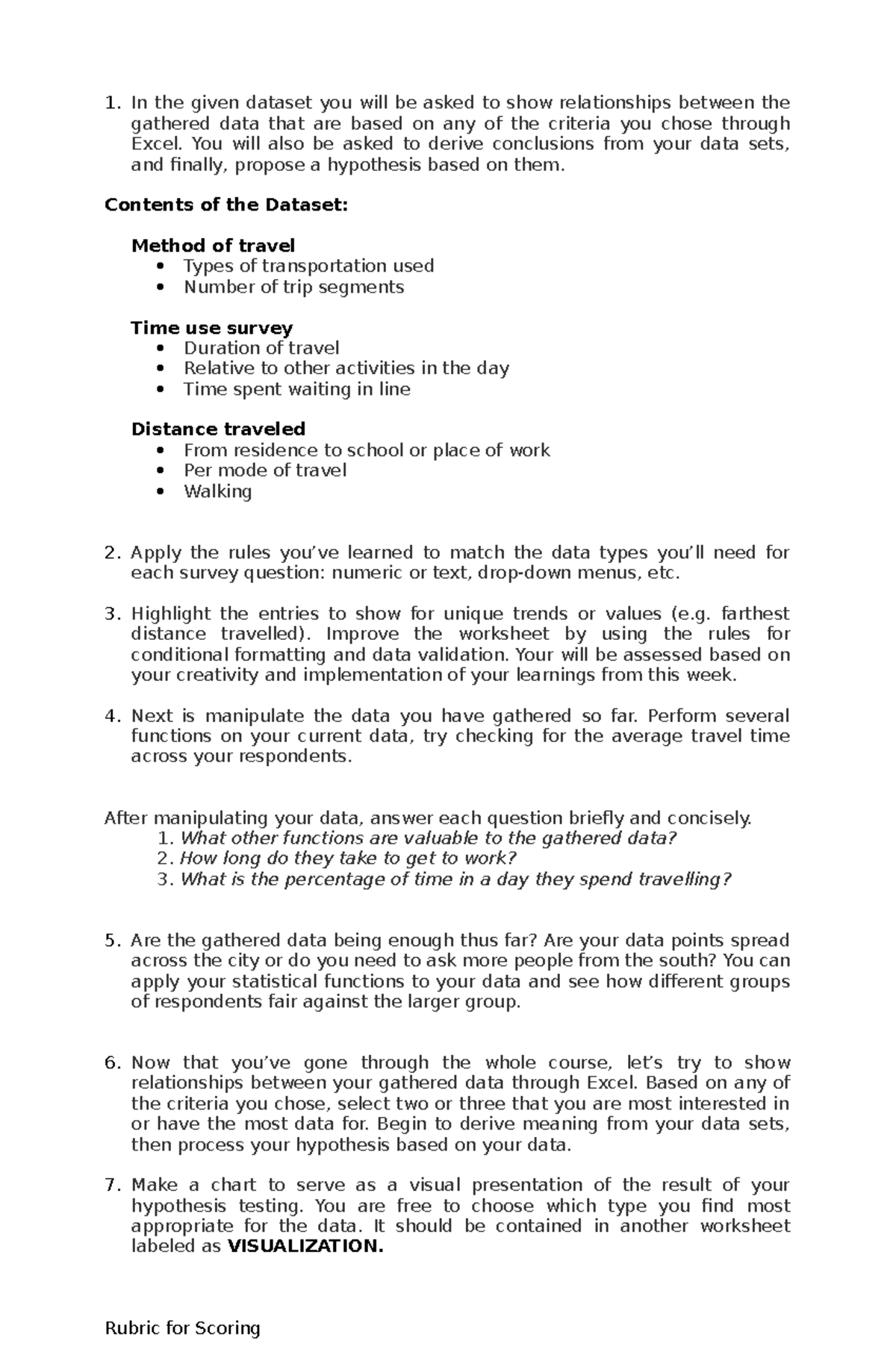 1. In the given dataset you will be asked to show relationships between the gathered data that are based on any of the criteria you chose through Excel. You will also be asked to derive conclusions from your data sets, and finally, propose a hypothesis based on them.

Contents of the Dataset:

Method of travel
• Types of transportation used
• Number of trip segments

Time use survey
• Duration of travel
• Relative to other activities in the day
• Time spent waiting in line

Distance traveled
• From residence to school or place of work
• Per mode of travel
• Walking

2. Apply the rules you've learned to match the data types you'll need for each survey question: numeric or text, drop-down menus, etc.

3. Highlight the entries to show for unique trends or values (e.g. farthest distance travelled). Improve the worksheet by using the rules for conditional formatting and data validation. Your will be assessed based on your creativity and implementation of your learnings from this week.

4. Next is manipulate the data you have gathered so far. Perform several functions on your current data, try checking for the average travel time across your respondents.

After manipulating your data, answer each question briefly and concisely.
1. What other functions are valuable to the gathered data?
2. How long do they take to get to work?
3. What is the percentage of time in a day they spend travelling?

5. Are the gathered data being enough thus far? Are your data points spread across the city or do you need to ask more people from the south? You can apply your statistical functions to your data and see how different groups of respondents fair against the larger group.

6. Now that you've gone through the whole course, let's try to show relationships between your gathered data through Excel. Based on any of the criteria you chose, select two or three that you are most interested in or have the most data for. Begin to derive meaning from your data sets, then process your hypothesis based on your data.

7. Make a chart to serve as a visual presentation of the result of your hypothesis testing. You are free to choose which type you find most appropriate for the data. It should be contained in another worksheet labeled as VISUALIZATION.

Rubric for Scoring